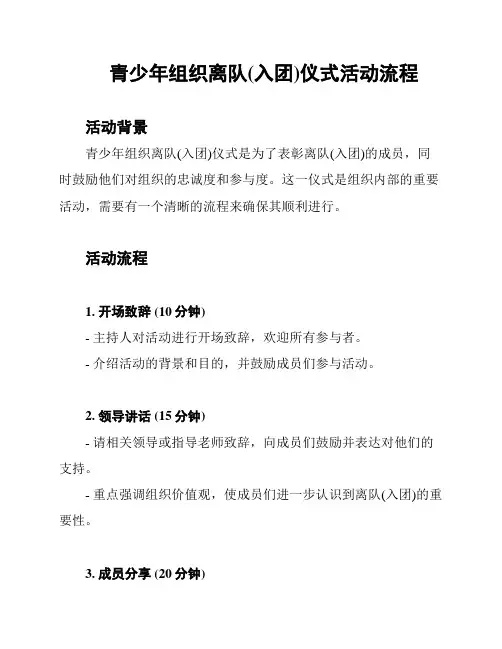 青少年组织离队(入团)仪式活动流程

活动背景

青少年组织离队(入团)仪式是为了表彰离队(入团)的成员，同时鼓励他们对组织的忠诚度和参与度。这一仪式是组织内部的重要活动，需要有一个清晰的流程来确保其顺利进行。

活动流程

1. 开场致辞 (10 分钟)

- 主持人对活动进行开场致辞，欢迎所有参与者。

- 介绍活动的背景和目的，并鼓励成员们参与活动。

2. 领导讲话 (15 分钟)

- 请相关领导或指导老师致辞，向成员们鼓励并表达对他们的支持。

- 重点强调组织价值观，使成员们进一步认识到离队(入团)的重要性。

3. 成员分享 (20 分钟)